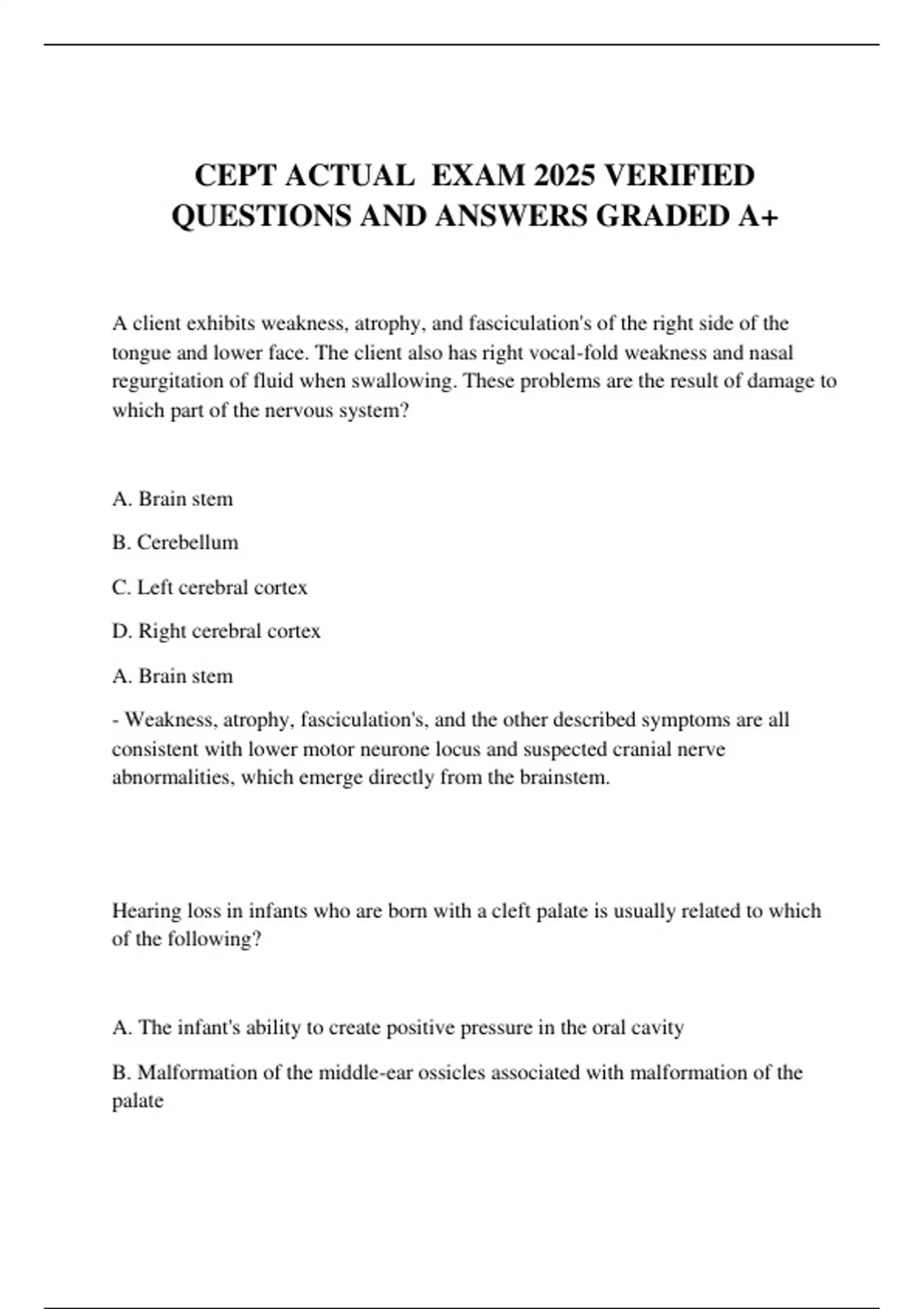 CEPT ACTUAL  EXAM 2025 VERIFIED QUESTIONS AND ANSWERS GRADED A+

A client exhibits weakness, atrophy, and fasciculation's of the right side of the tongue and lower face. The client also has right vocal-fold weakness and nasal regurgitation of fluid when swallowing. These problems are the result of damage to which part of the nervous system?

A. Brain stem

B. Cerebellum

C. Left cerebral cortex

D. Right cerebral cortex

A. Brain stem

- Weakness, atrophy, fasciculation's, and the other described symptoms are all consistent with lower motor neurone locus and suspected cranial nerve abnormalities, which emerge directly from the brainstem.

Hearing loss in infants who are born with a cleft palate is usually related to which of the following?

A. The infant's ability to create positive pressure in the oral cavity

B. Malformation of the middle-ear ossicles associated with malformation of the palate